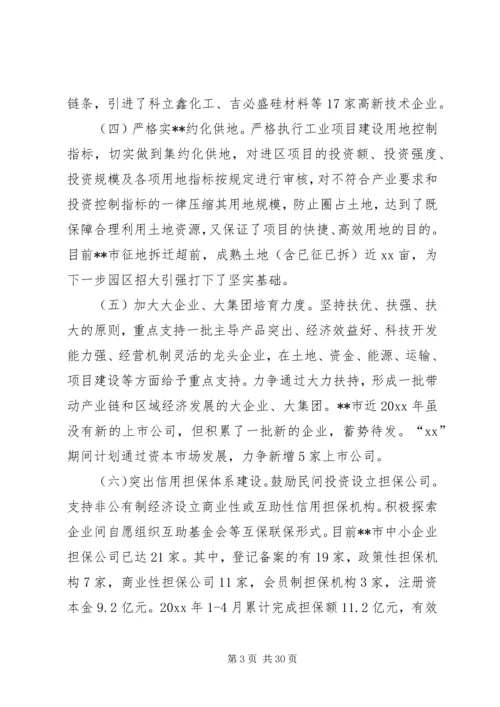 链条，引进了科立鑫化工、吉必盛硅材料等17家高新技术企业。

（四）严格实**约化供地。严格执行工业项目建设用地控制指标，切实做到集约化供地，对进区项目的投资额、投资强度、投资规模及各项用地指标按规定进行审核，对不符合产业要求和投资控制指标的一律压缩其用地规模，防止圈占土地，达到了既保障合理利用土地资源，又保证了项目的快捷、高效用地的目的。目前**市征地拆迁超前，成熟土地（含已征已拆）近xx亩，为下一步园区招大引强打下了坚实基础。

（五）加大大企业、大集团培育力度。坚持扶优、扶强、扶大的原则，重点支持一批主导产品突出、经济效益好、科技开发能力强、经营机制灵活的龙头企业，在土地、资金、能源、运输、项目建设等方面给予重点支持。力争通过大力扶持，形成一批带动产业链和区域经济发展的大企业、大集团。**市近20xx年虽没有新的上市公司，但积累了一批新的企业，蓄势待发。“xx”期间计划通过资本市场发展，力争新增5家上市公司。

(六)突出信用担保体系建设。鼓励民间投资设立担保公司。支持非公有制经济设立商业性或互助性信用担保机构。积极探索企业间自愿组织互助基金会等互保联保形式。目前**市中小企业担保公司已达21家。其中，登记备案的有19家，政策性担保机构7家，商业性担保公司11家，会员制担保机构3家，注册资本金9.2亿元。20xx年1-4月累计完成担保额11.2亿元，有效

第3页 共30页